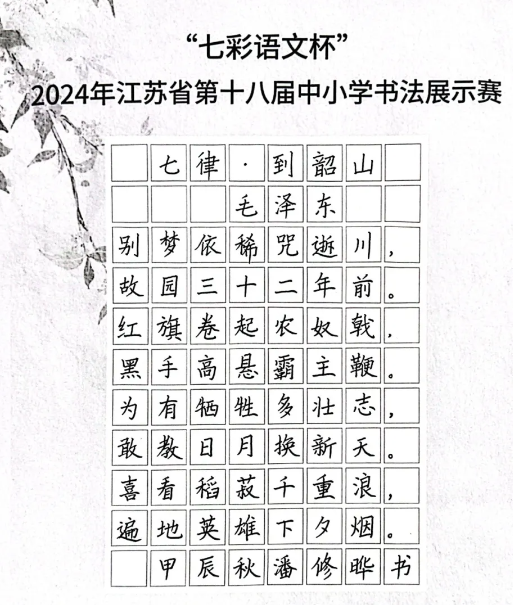 “七彩语文杯”
2024年江苏省第十八届中小学书法展示赛

七律·到韶山
毛泽东

别梦依稀咒逝川，
故园三十二年前。
红旗卷起农奴戟，
黑手高悬霸主鞭。
为有牺牲多壮志，
敢教日月换新天。
喜看稻菽千重浪，
遍地英雄下夕烟。

甲辰秋潘修晔书